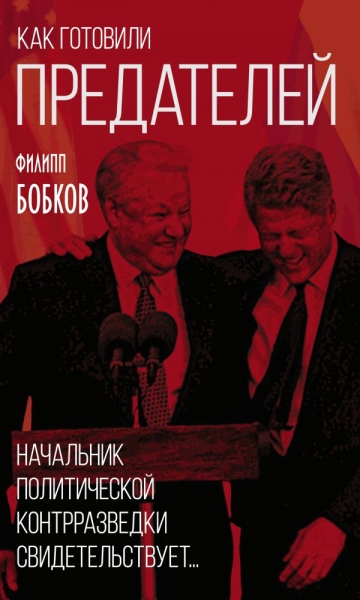 КАК ГОТОВИЛИ
ПРЕДАТЕЛЕЙ

ФИЛИПП
БОБКОВ

НАЧАЛЬНИК ПОЛИТИЧЕСКОЙ КОНТРРАЗВЕДКИ СВИДЕТЕЛЬСТВУЕТ...